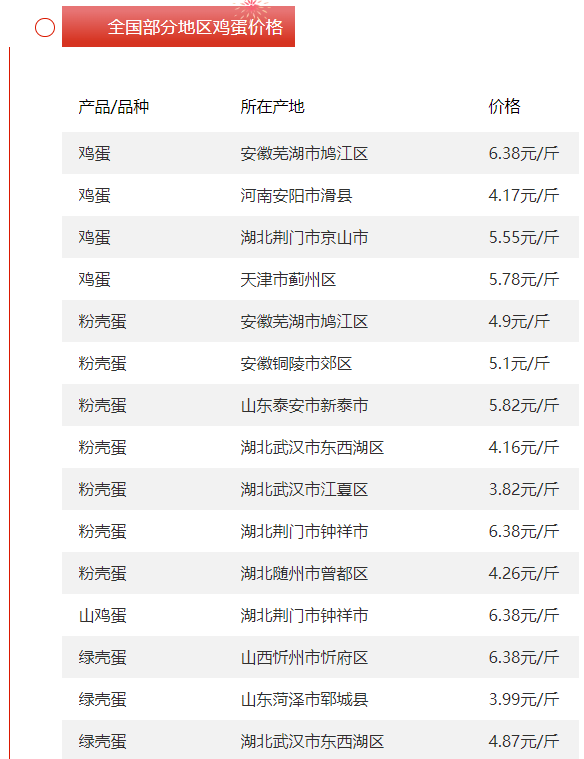 全国部分地区鸡蛋价格

| 产品/品种 | 所在产地 | 价格 |
|---|---|---|
| 鸡蛋 | 安徽芜湖市鸠江区 | 6.38元/斤 |
| 鸡蛋 | 河南安阳市滑县 | 4.17元/斤 |
| 鸡蛋 | 湖北荆门市京山市 | 5.55元/斤 |
| 鸡蛋 | 天津市蓟州区 | 5.78元/斤 |
| 粉壳蛋 | 安徽芜湖市鸠江区 | 4.9元/斤 |
| 粉壳蛋 | 安徽铜陵市郊区 | 5.1元/斤 |
| 粉壳蛋 | 山东泰安市新泰市 | 5.82元/斤 |
| 粉壳蛋 | 湖北武汉市东西湖区 | 4.16元/斤 |
| 粉壳蛋 | 湖北武汉市江夏区 | 3.82元/斤 |
| 粉壳蛋 | 湖北荆门市钟祥市 | 6.38元/斤 |
| 粉壳蛋 | 湖北随州市曾都区 | 4.26元/斤 |
| 山鸡蛋 | 湖北荆门市钟祥市 | 6.38元/斤 |
| 绿壳蛋 | 山西忻州市忻府区 | 6.38元/斤 |
| 绿壳蛋 | 山东菏泽市郓城县 | 3.99元/斤 |
| 绿壳蛋 | 湖北武汉市东西湖区 | 4.87元/斤 |